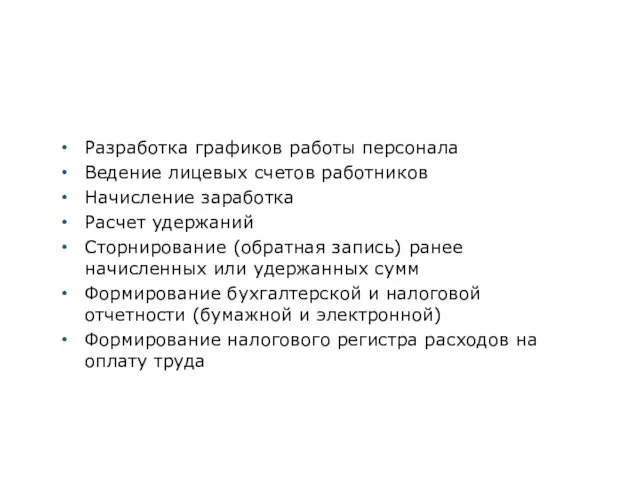 • Разработка графиков работы персонала
• Ведение лицевых счетов работников
• Начисление заработка
• Расчет удержаний
• Сторнирование (обратная запись) ранее начисленных или удержанных сумм
• Формирование бухгалтерской и налоговой отчетности (бумажной и электронной)
• Формирование налогового регистра расходов на оплату труда